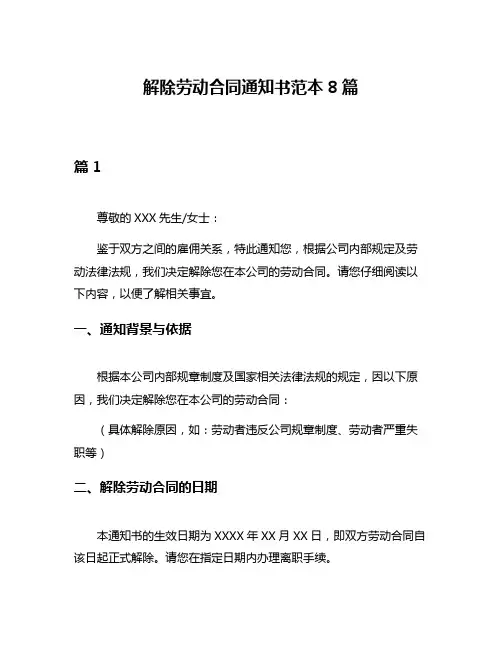 解除劳动合同通知书范本 8 篇

篇 1

尊敬的 XXX 先生/女士：

鉴于双方之间的雇佣关系，特此通知您，根据公司内部规定及劳动法律法规，我们决定解除您在本公司的劳动合同。请您仔细阅读以下内容，以便了解相关事宜。

一、通知背景与依据

根据本公司内部规章制度及国家相关法律法规的规定，因以下原因，我们决定解除您在本公司的劳动合同：

（具体解除原因，如：劳动者违反公司规章制度、劳动者严重失职等）

二、解除劳动合同的日期

本通知书的生效日期为 XXXX 年 XX 月 XX 日，即双方劳动合同自该日起正式解除。请您在指定日期内办理离职手续。